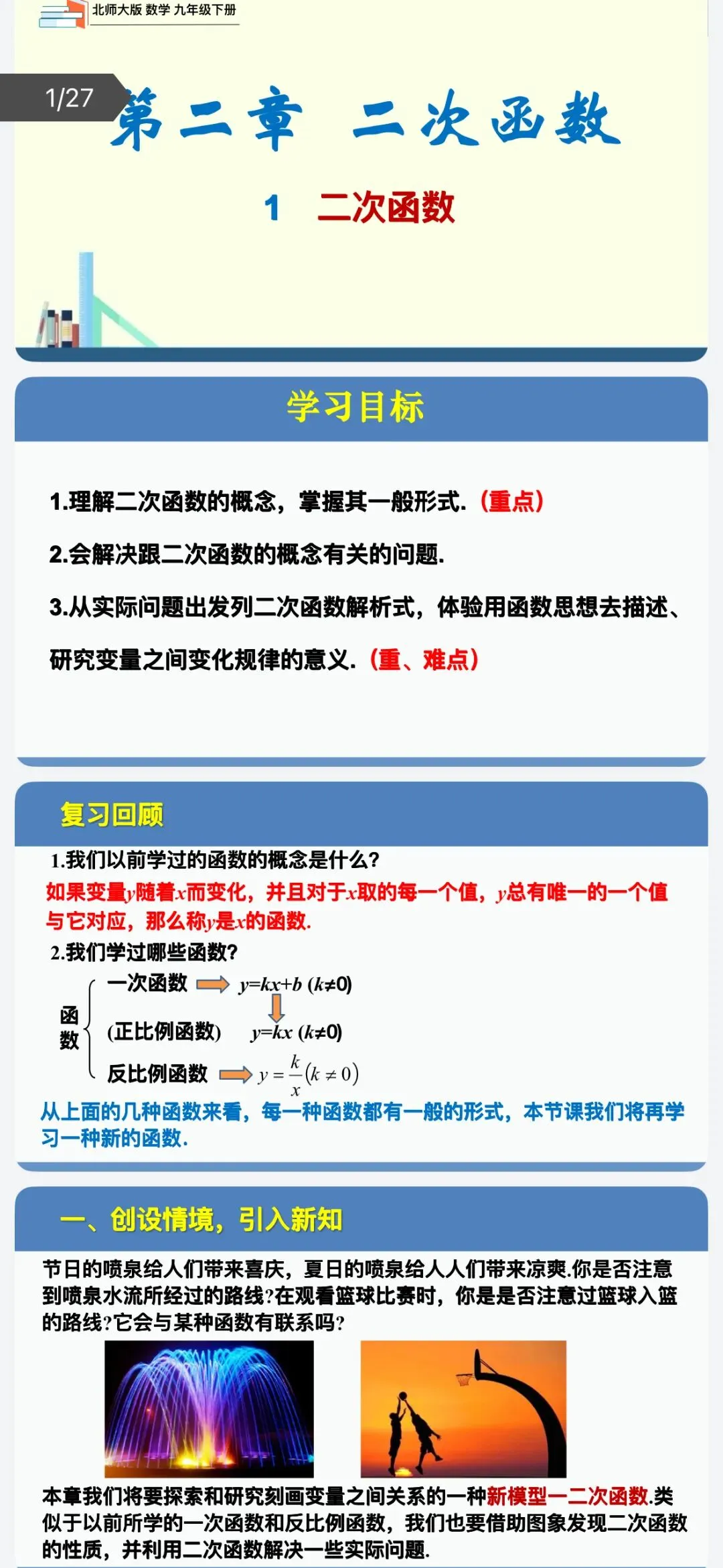 北师大版 数学 九年级下册

1/27

第二章 二次函数

1 二次函数

学习目标

1.理解二次函数的概念，掌握其一般形式.（重点）

2.会解决跟二次函数的概念有关的问题.

3.从实际问题出发列二次函数解析式，体验用函数思想去描述、研究变量之间变化规律的意义.（重、难点）

复习回顾

1.我们以前学过的函数的概念是什么?

如果变量$y$随着$x$而变化，并且对于$x$取的每一个值，$y$总有唯一的一个值与它对应，那么称$y$是$x$的函数.

2.我们学过哪些函数?

函数

一次函数 $y=kx+b$ $(k≠0)$

(正比例函数) $y=kx$ $(k≠0)$

反比例函数 $y=\frac{k}{x}(k\neq 0)$

从上面的几种函数来看，每一种函数都有一般的形式，本节课我们将再学习一种新的函数.

一、创设情境，引入新知

节日的喷泉给人们带来喜庆，夏日的喷泉给人人们带来凉爽.你是否注意到喷泉水流所经过的路线?在观看篮球比赛时，你是是否注意过篮球入篮的路线?它会与某种函数有联系吗?

本章我们将要探索和研究刻画变量之间关系的一种新模型—二次函数.类似于以前所学的一次函数和反比例函数，我们也要借助图象发现二次函数的性质，并利用二次函数解决一些实际问题.